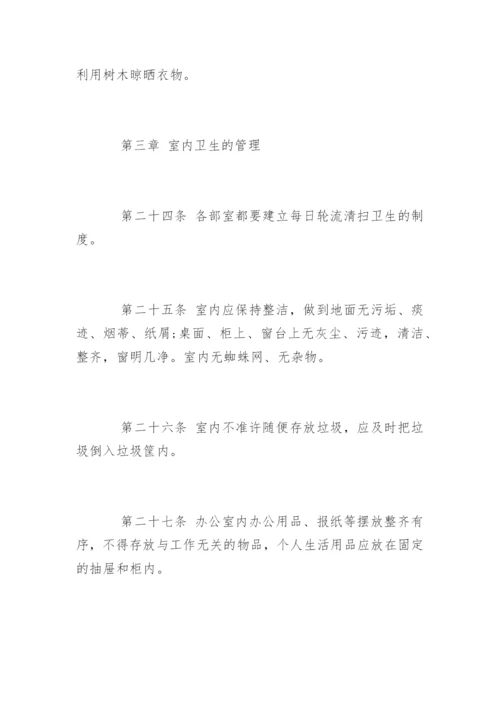 利用树木晾晒衣物。

第三章 室内卫生的管理

第二十四条 各部室都要建立每日轮流清扫卫生的制度。

第二十五条 室内应保持整洁，做到地面无污垢、痰迹、烟蒂、纸屑;桌面、柜上、窗台上无灰尘、污迹，清洁、整齐，窗明几净。室内无蜘蛛网、无杂物。

第二十六条 室内不准许随便存放垃圾，应及时把垃圾倒入垃圾筐内。

第二十七条 办公室内办公用品、报纸等摆放整齐有序，不得存放与工作无关的物品，个人生活用品应放在固定的抽屉和柜内。